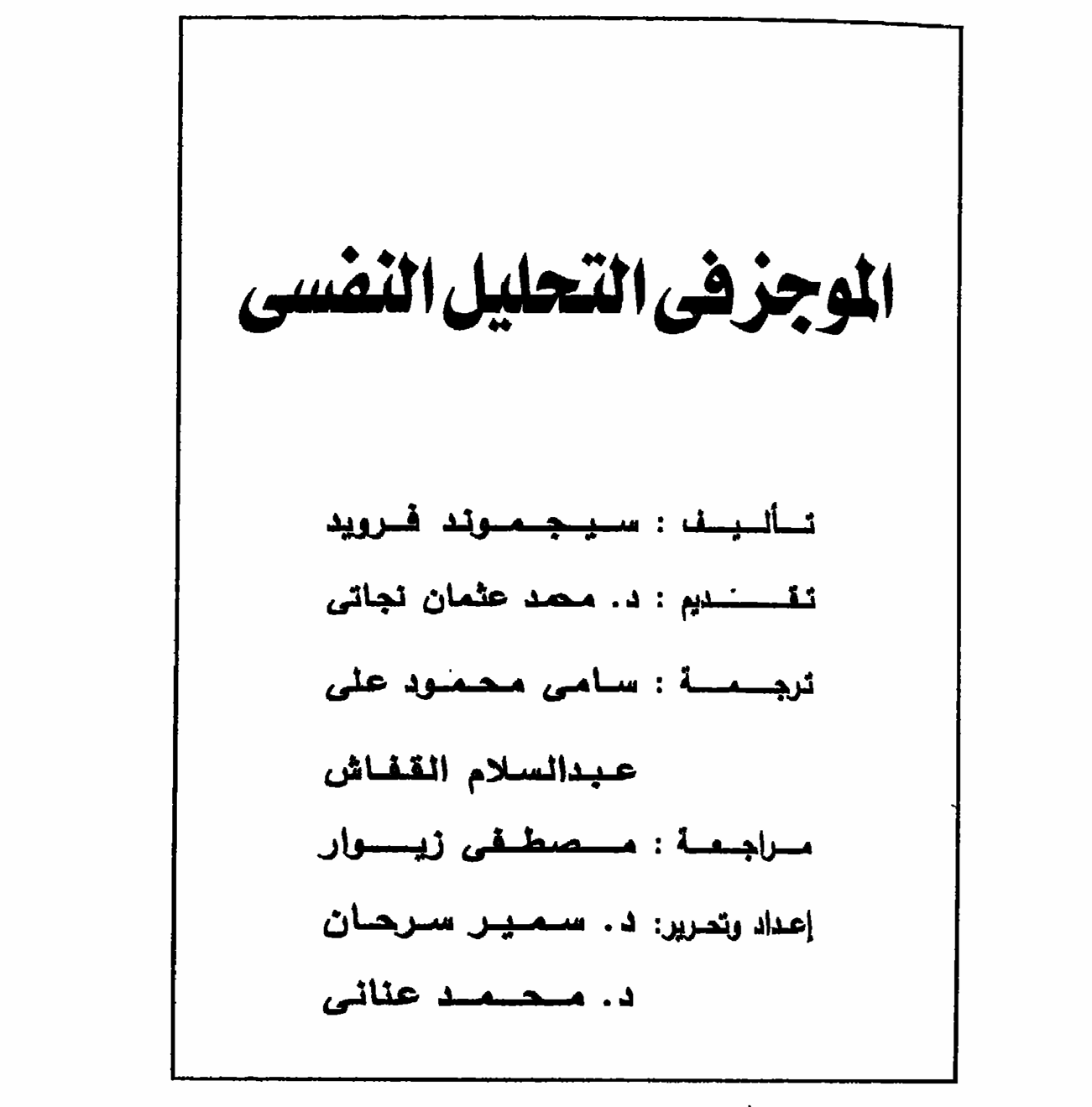 الموجز فى التحليل النفسى

تأليف : سيجموند فرويد

تقديم : د. محمد عثمان نجاتى

ترجمة : سامى محمود على

عبدالسلام القفاش

مراجعة : مصطفى زيوار

إعداد وتحرير: د. سمير سرحان

د. محمد عنانى